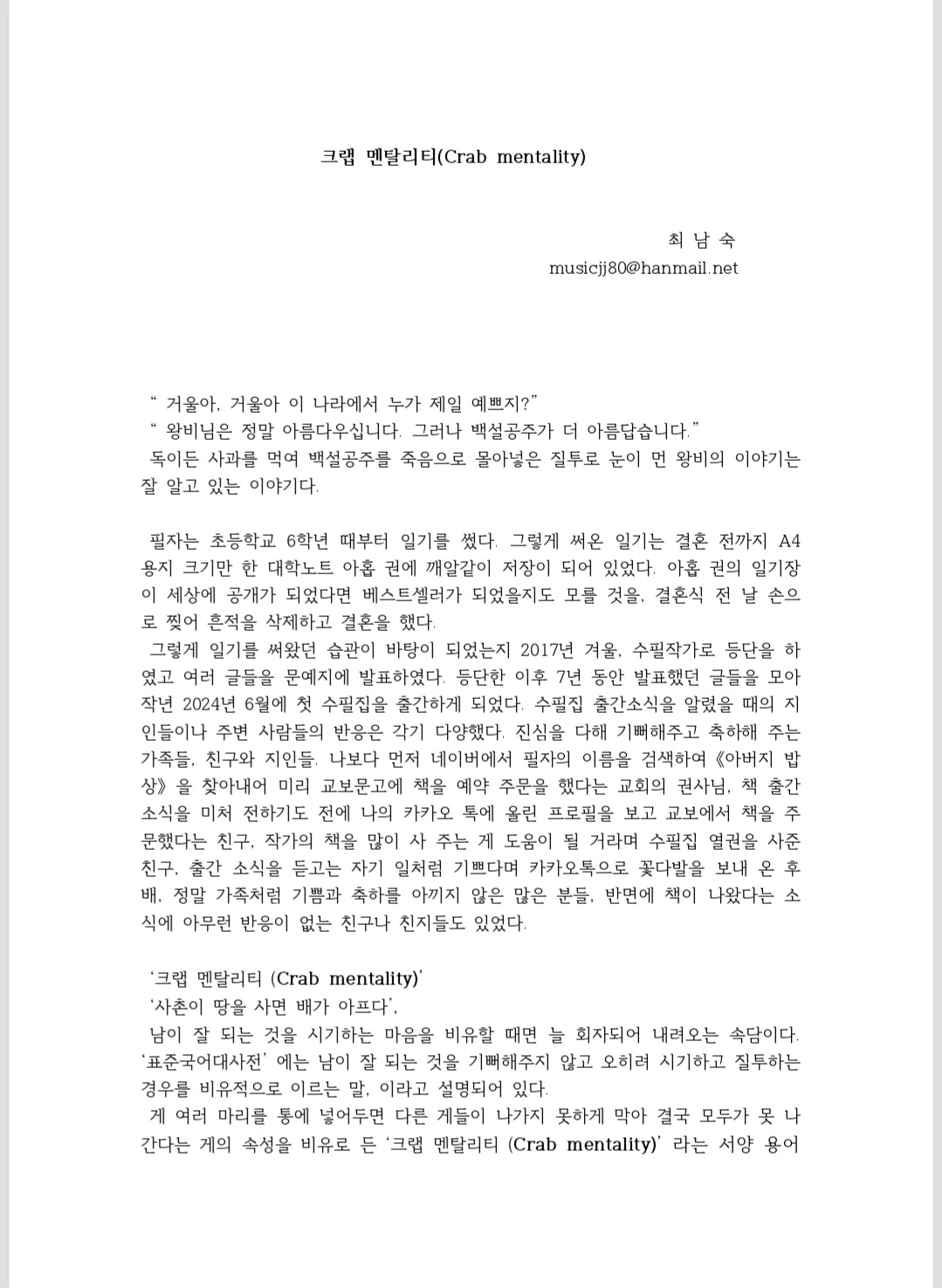 크랩 멘탈리티(Crab mentality)

최 남 숙
musicjj80@hanmail.net

“ 거울아, 거울아 이 나라에서 누가 제일 예쁘지?”
“ 왕비님은 정말 아름다우십니다. 그러나 백설공주가 더 아름답습니다.”
독이든 사과를 먹여 백설공주를 죽음으로 몰아넣은 질투로 눈이 먼 왕비의 이야기는 잘 알고 있는 이야기다.

필자는 초등학교 6학년 때부터 일기를 썼다. 그렇게 써온 일기는 결혼 전까지 A4 용지 크기만 한 대학노트 아홉 권에 깨알같이 저장이 되어 있었다. 아홉 권의 일기장이 세상에 공개가 되었다면 베스트셀러가 되었을지도 모를 것을, 결혼식 전 날 손으로 찢어 흔적을 삭제하고 결혼을 했다.
그렇게 일기를 써왔던 습관이 바탕이 되었는지 2017년 겨울, 수필작가로 등단을 하였고 여러 글들을 문예지에 발표하였다. 등단한 이후 7년 동안 발표했던 글들을 모아 작년 2024년 6월에 첫 수필집을 출간하게 되었다. 수필집 출간소식을 알렸을 때의 지인들이나 주변 사람들의 반응은 각기 다양했다. 진심을 다해 기뻐해주고 축하해 주는 가족들, 친구와 지인들. 나보다 먼저 네이버에서 필자의 이름을 검색하여《아버지 밥상》을 찾아내어 미리 교보문고에 책을 예약 주문을 했다는 교회의 권사님, 책 출간 소식을 미처 전하기도 전에 나의 카카오 톡에 올린 프로필을 보고 교보에서 책을 주문했다는 친구, 작가의 책을 많이 사 주는 게 도움이 될 거라며 수필집 열권을 사준 친구, 출간 소식을 듣고는 자기 일처럼 기쁘다며 카카오톡으로 꽃다발을 보내 온 후배, 정말 가족처럼 기쁨과 축하를 아끼지 않은 많은 분들, 반면에 책이 나왔다는 소식에 아무런 반응이 없는 친구나 친지들도 있었다.

‘크랩 멘탈리티 (Crab mentality)’
‘사촌이 땅을 사면 배가 아프다’,
남이 잘 되는 것을 시기하는 마음을 비유할 때면 늘 회자되어 내려오는 속담이다. ‘표준국어대사전’ 에는 남이 잘 되는 것을 기뻐해주지 않고 오히려 시기하고 질투하는 경우를 비유적으로 이르는 말, 이라고 설명되어 있다.
게 여러 마리를 통에 넣어두면 다른 게들이 나가지 못하게 막아 결국 모두가 못 나간다는 게의 속성을 비유로 든 ‘크랩 멘탈리티 (Crab mentality)’ 라는 서양 용어